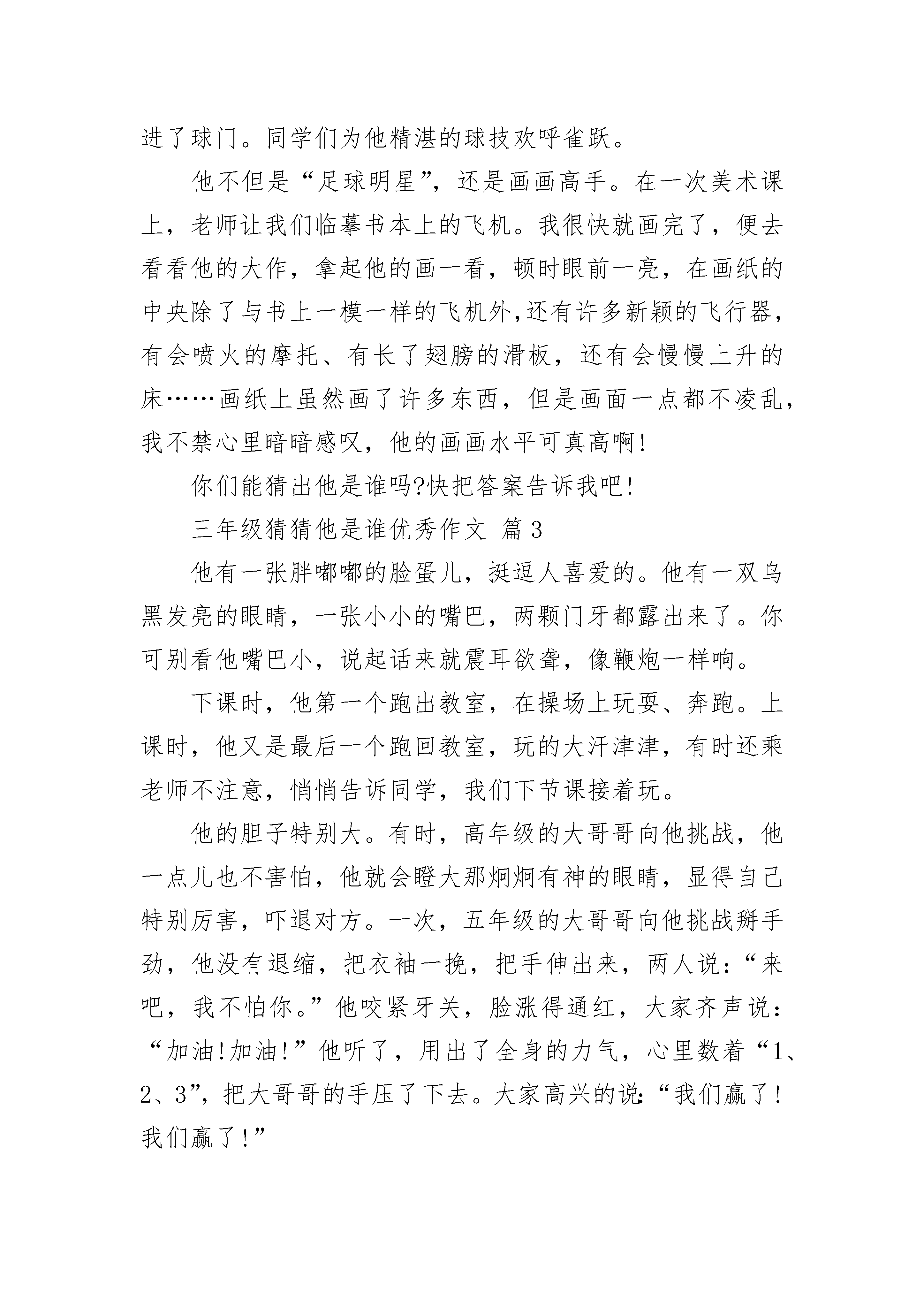 进了球门。同学们为他精湛的球技欢呼雀跃。

他不但是“足球明星”，还是画画高手。在一次美术课上，老师让我们临摹书本上的飞机。我很快就画完了，便去看看他的大作，拿起他的画一看，顿时眼前一亮，在画纸的中央除了与书上一模一样的飞机外,还有许多新颖的飞行器，有会喷火的摩托、有长了翅膀的滑板，还有会慢慢上升的床……画纸上虽然画了许多东西，但是画面一点都不凌乱，我不禁心里暗暗感叹，他的画画水平可真高啊!

你们能猜出他是谁吗?快把答案告诉我吧!

三年级猜猜他是谁优秀作文 篇3

他有一张胖嘟嘟的脸蛋儿，挺逗人喜爱的。他有一双乌黑发亮的眼睛，一张小小的嘴巴，两颗门牙都露出来了。你可别看他嘴巴小，说起话来就震耳欲聋，像鞭炮一样响。

下课时，他第一个跑出教室，在操场上玩耍、奔跑。上课时，他又是最后一个跑回教室，玩的大汗津津，有时还乘老师不注意，悄悄告诉同学，我们下节课接着玩。

他的胆子特别大。有时，高年级的大哥哥向他挑战，他一点儿也不害怕，他就会瞪大那炯炯有神的眼睛，显得自己特别厉害，吓退对方。一次，五年级的大哥哥向他挑战掰手劲，他没有退缩，把衣袖一挽，把手伸出来，两人说：“来吧，我不怕你。”他咬紧牙关，脸涨得通红，大家齐声说：“加油!加油!”他听了，用出了全身的力气，心里数着“1、2、3”，把大哥哥的手压了下去。大家高兴的说：“我们赢了!我们赢了!”